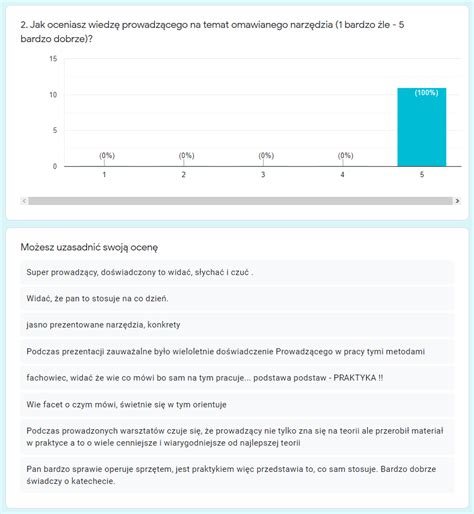 2. Jak oceniasz wiedzę prowadzącego na temat omawianego narzędzia (1 bardzo źle - 5 bardzo dobrze)?

15
10
5
0

(0%)
(0%)
(0%)
(0%)
(100%)

1
2
3
4
5

Możesz uzasadnić swoją ocenę

Super prowadzący, doświadczony to widać, słychać i czuć .

Widać, że pan to stosuje na co dzień.

jasno prezentowane narzędzia, konkrety

Podczas prezentacji zauważalne było wieloletnie doświadczenie Prowadzącego w pracy tymi metodami

fachowiec, widać że wie co mówi bo sam na tym pracuje... podstawa podstaw - PRAKTYKA !!

Wie facet o czym mówi, świetnie się w tym orientuje

Podczas prowadzonych warsztatów czuje się, że prowadzący nie tylko zna się na teorii ale przerobił materiał w praktyce a to o wiele cenniejsze i wiarygodniejsze od najlepszej teorii

Pan bardzo sprawie operuje sprzętem, jest praktykiem więc przedstawia to, co sam stosuje. Bardzo dobrze świadczy o katechecie.